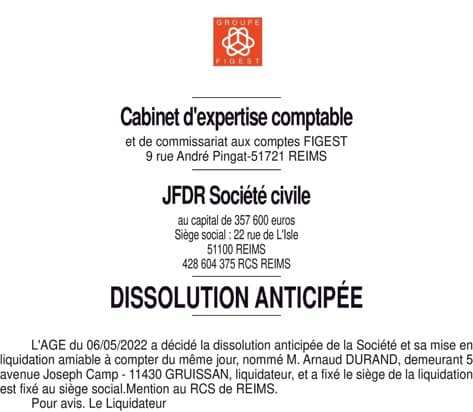 GROUPE
FIGEST

Cabinet d'expertise comptable

et de commissariat aux comptes FIGEST
9 rue André Pingat-51721 REIMS

JFDR Société civile

au capital de 357 600 euros
Siège social : 22 rue de L'Isle
51100 REIMS
428 604 375 RCS REIMS

DISSOLUTION ANTICIPÉE

L'AGE du 06/05/2022 a décidé la dissolution anticipée de la Société et sa mise en liquidation amiable à compter du même jour, nommé M. Arnaud DURAND, demeurant 5 avenue Joseph Camp - 11430 GRUISSAN, liquidateur, et a fixé le siège de la liquidation est fixé au siège social.Mention au RCS de REIMS.

Pour avis. Le Liquidateur